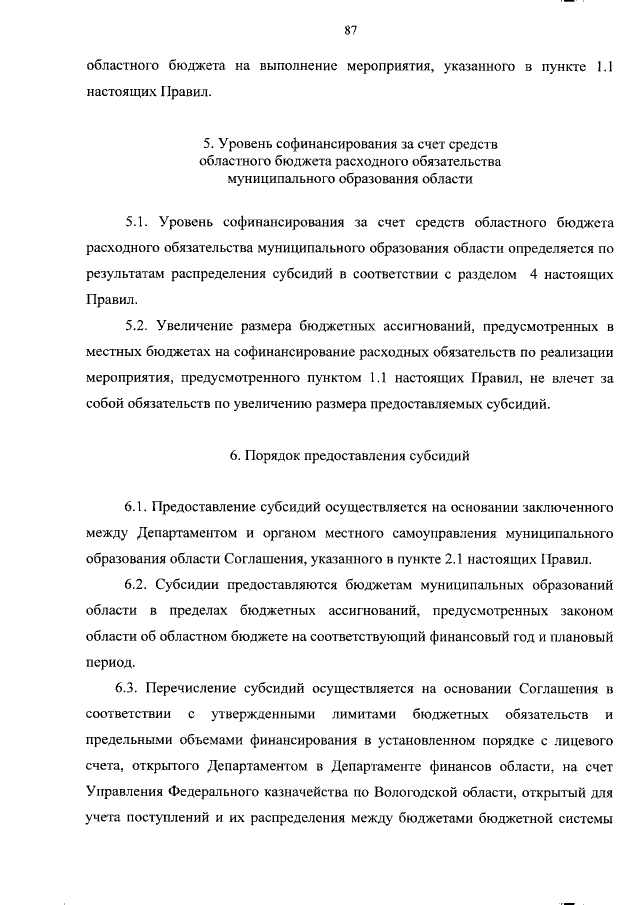 87

областного бюджета на выполнение мероприятия, указанного в пункте 1.1 настоящих Правил.

5. Уровень софинансирования за счет средств областного бюджета расходного обязательства муниципального образования области

5.1. Уровень софинансирования за счет средств областного бюджета расходного обязательства муниципального образования области определяется по результатам распределения субсидий в соответствии с разделом 4 настоящих Правил.

5.2. Увеличение размера бюджетных ассигнований, предусмотренных в местных бюджетах на софинансирование расходных обязательств по реализации мероприятия, предусмотренного пунктом 1.1 настоящих Правил, не влечет за собой обязательств по увеличению размера предоставляемых субсидий.

6. Порядок предоставления субсидий

6.1. Предоставление субсидий осуществляется на основании заключенного между Департаментом и органом местного самоуправления муниципального образования области Соглашения, указанного в пункте 2.1 настоящих Правил.

6.2. Субсидии предоставляются бюджетам муниципальных образований области в пределах бюджетных ассигнований, предусмотренных законом области об областном бюджете на соответствующий финансовый год и плановый период.

6.3. Перечисление субсидий осуществляется на основании Соглашения в соответствии с утвержденными лимитами бюджетных обязательств и предельными объемами финансирования в установленном порядке с лицевого счета, открытого Департаментом в Департаменте финансов области, на счет Управления Федерального казначейства по Вологодской области, открытый для учета поступлений и их распределения между бюджетами бюджетной системы